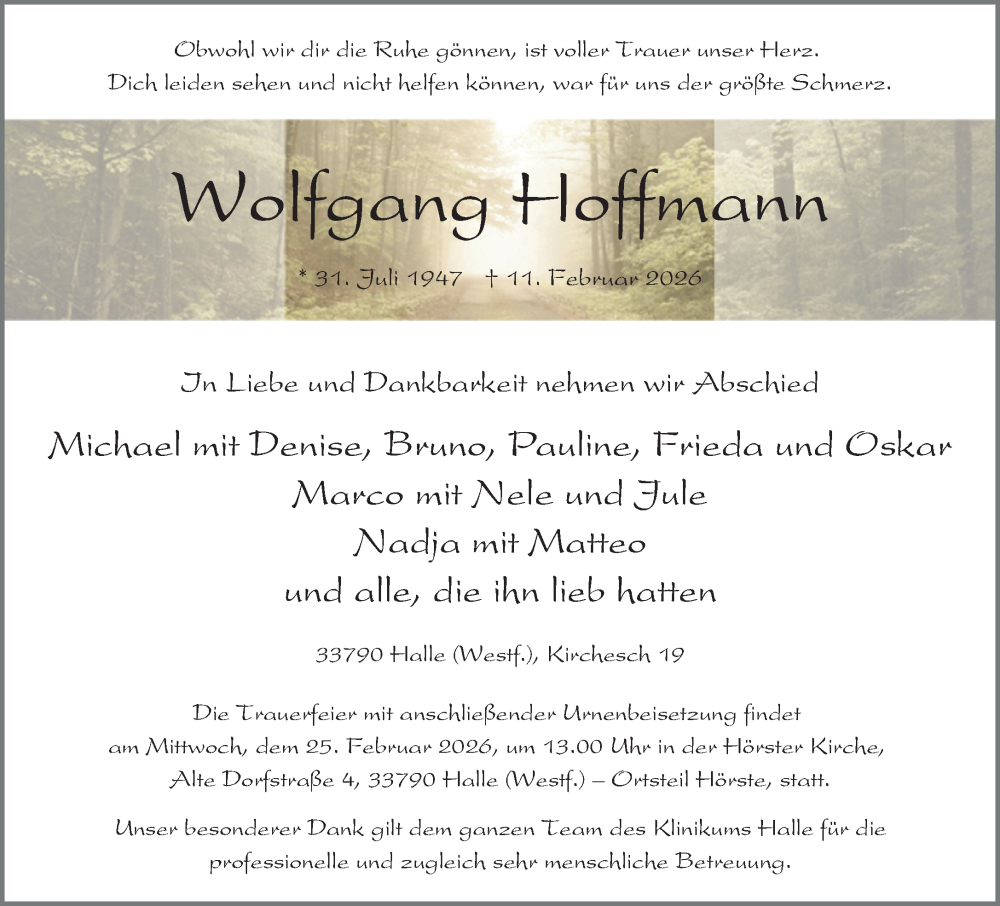 Obwohl wir dir die Ruhe gönnen, ist voller Trauer unser Herz.
Dich leiden sehen und nicht helfen können, war für uns der größte Schmerz.

Wolfgang Hoffmann

* 31. Juli 1947 † 11. Februar 2026

In Liebe und Dankbarkeit nehmen wir Abschied

Michael mit Denise, Bruno, Pauline, Frieda und Oskar
Marco mit Nele und Jule
Nadja mit Matteo
und alle, die ihn lieb hatten

33790 Halle (Westf.), Kirchesch 19

Die Trauerfeier mit anschließender Urnenbeisetzung findet am Mittwoch, dem 25. Februar 2026, um 13.00 Uhr in der Hörster Kirche, Alte Dorfstraße 4, 33790 Halle (Westf.) – Ortsteil Hörste, statt.

Unser besonderer Dank gilt dem ganzen Team des Klinikums Halle für die professionelle und zugleich sehr menschliche Betreuung.